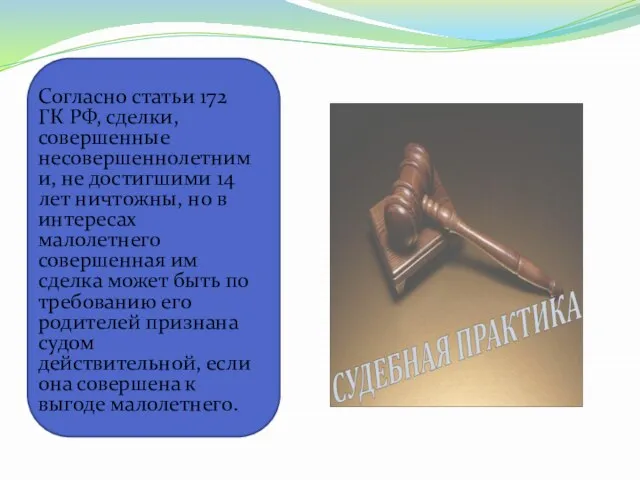 Согласно статьи 172 ГК РФ, сделки, совершенные несовершеннолетними, не достигшими 14 лет ничтожны, но в интересах малолетнего совершенная им сделка может быть по требованию его родителей признана судом действительной, если она совершена к выгоде малолетнего.

СУДЕБНАЯ ПРАКТИКА